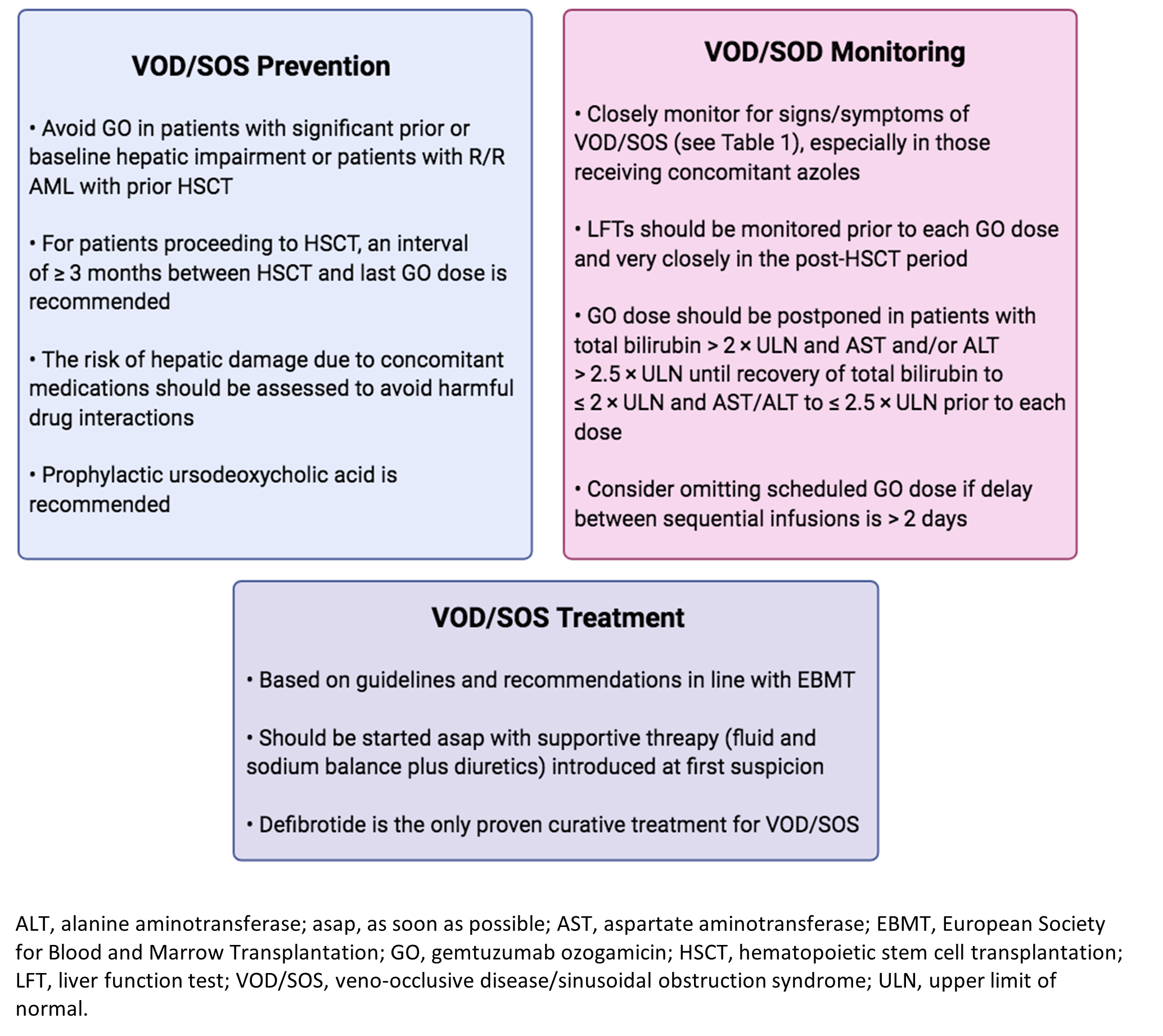 VOD/SOS Prevention

• Avoid GO in patients with significant prior or baseline hepatic impairment or patients with R/R AML with prior HSCT

• For patients proceeding to HSCT, an interval of ≥ 3 months between HSCT and last GO dose is recommended

• The risk of hepatic damage due to concomitant medications should be assessed to avoid harmful drug interactions

• Prophylactic ursodeoxycholic acid is recommended

VOD/SOD Monitoring

• Closely monitor for signs/symptoms of VOD/SOS (see Table 1), especially in those receiving concomitant azoles

• LFTs should be monitored prior to each GO dose and very closely in the post-HSCT period

• GO dose should be postponed in patients with total bilirubin > 2 × ULN and AST and/or ALT > 2.5 × ULN until recovery of total bilirubin to ≤ 2 × ULN and AST/ALT to ≤ 2.5 × ULN prior to each dose

• Consider omitting scheduled GO dose if delay between sequential infusions is > 2 days

VOD/SOS Treatment

• Based on guidelines and recommendations in line with EBMT

• Should be started asap with supportive threapy (fluid and sodium balance plus diuretics) introduced at first suspicion

• Defibrotide is the only proven curative treatment for VOD/SOS

ALT, alanine aminotransferase; asap, as soon as possible; AST, aspartate aminotransferase; EBMT, European Society for Blood and Marrow Transplantation; GO, gemtuzumab ozogamicin; HSCT, hematopoietic stem cell transplantation; LFT, liver function test; VOD/SOS, veno-occlusive disease/sinusoidal obstruction syndrome; ULN, upper limit of normal.